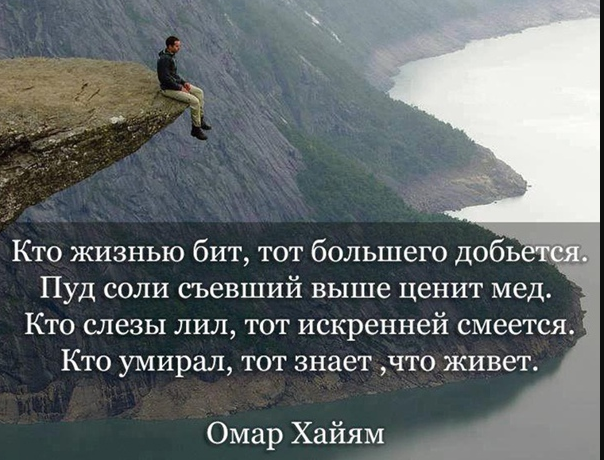 Кто жизнью бит, тот большего добьется.
Пуд соли съевший выше ценит мед.
Кто слезы лил, тот искренней смеется.
Кто умирал, тот знает ,что живет.

Омар Хайям